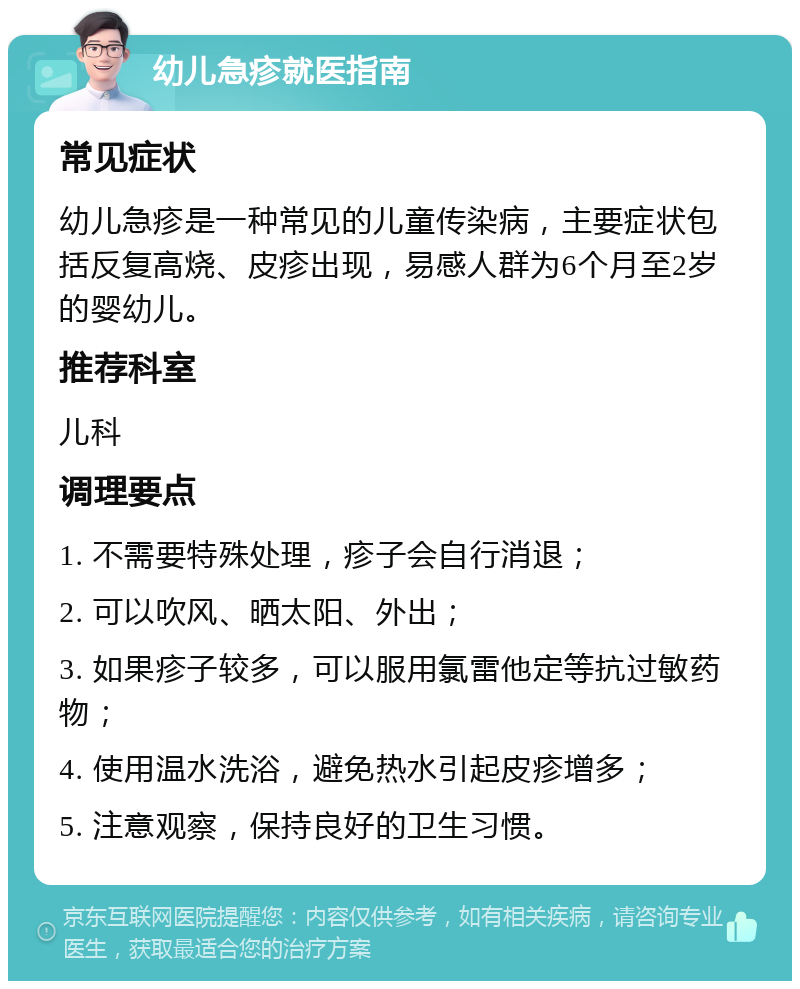 幼儿急疹就医指南

常见症状

幼儿急疹是一种常见的儿童传染病，主要症状包括反复高烧、皮疹出现，易感人群为6个月至2岁的婴幼儿。

推荐科室

儿科

调理要点

1. 不需要特殊处理，疹子会自行消退；

2. 可以吹风、晒太阳、外出；

3. 如果疹子较多，可以服用氯雷他定等抗过敏药物；

4. 使用温水洗浴，避免热水引起皮疹增多；

5. 注意观察，保持良好的卫生习惯。

京东互联网医院提醒您：内容仅供参考，如有相关疾病，请咨询专业医生，获取最适合您的治疗方案